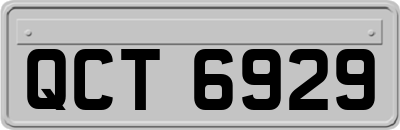 QCT 6929